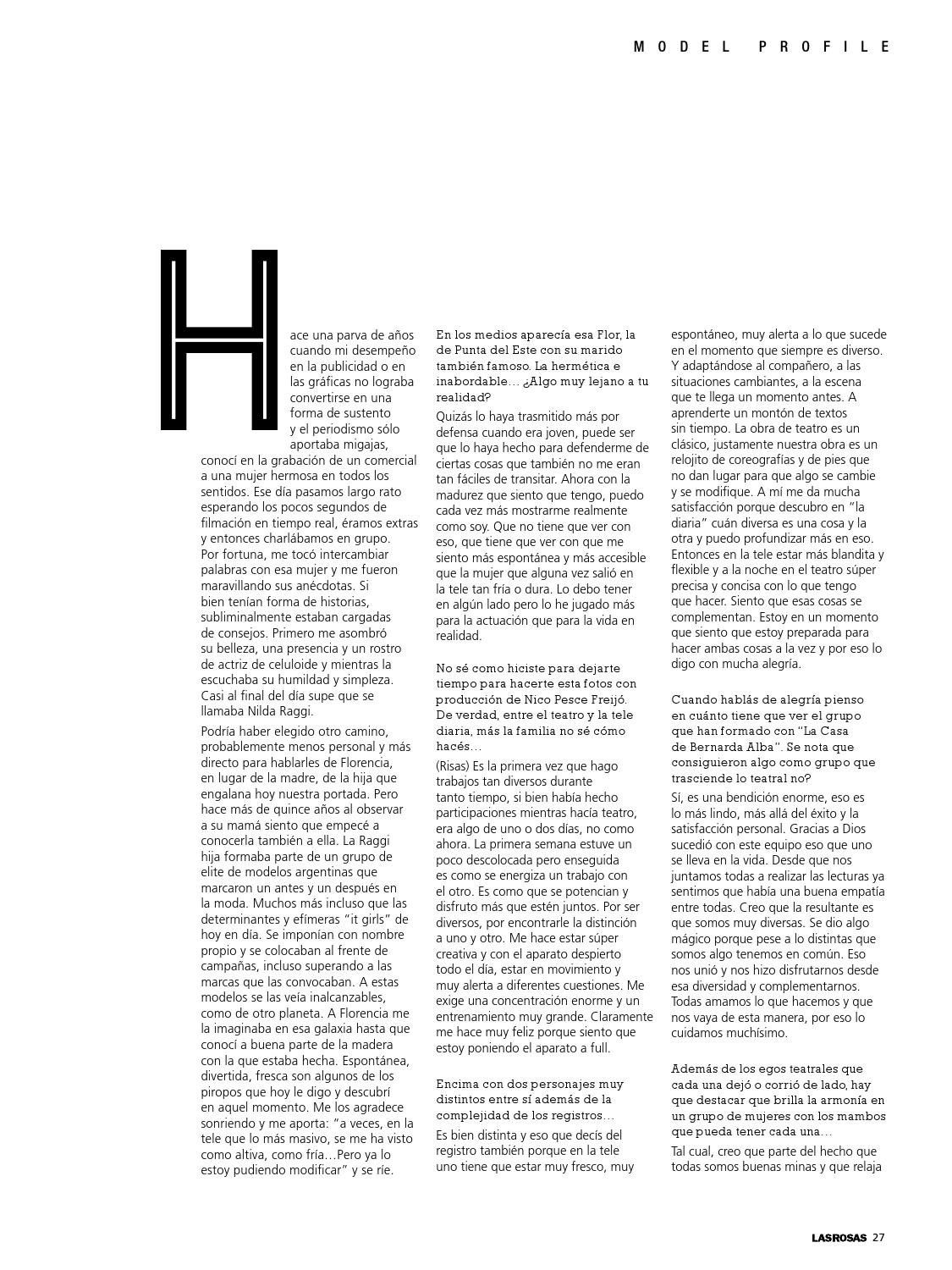 MODEL PROFILE

Hace una parva de años cuando mi desempeño en la publicidad o en las gráficas no lograba convertirse en una forma de sustento y el periodismo sólo aportaba migajas, conocí en la grabación de un comercial a una mujer hermosa en todos los sentidos. Ese día pasamos largo rato esperando los pocos segundos de filmación en tiempo real, éramos extras y entonces charlábamos en grupo. Por fortuna, me tocó intercambiar palabras con esa mujer y me fueron maravillando sus anécdotas. Si bien tenían forma de historias, subliminalmente estaban cargadas de consejos. Primero me asombró su belleza, una presencia y un rostro de actriz de celuloide y mientras la escuchaba su humildad y simpleza. Casi al final del día supe que se llamaba Nilda Raggi.

Podría haber elegido otro camino, probablemente menos personal y más directo para hablarles de Florencia, en lugar de la madre, de la hija que engalana hoy nuestra portada. Pero hace más de quince años al observar a su mamá siento que empecé a conocerla también a ella. La Raggi hija formaba parte de un grupo de elite de modelos argentinas que marcaron un antes y un después en la moda. Muchos más incluso que las determinantes y efímeras "it girls" de hoy en día. Se imponían con nombre propio y se colocaban al frente de campañas, incluso superando a las marcas que las convocaban. A estas modelos se las veía inalcanzables, como de otro planeta. A Florencia me la imaginaba en esa galaxia hasta que conocí a buena parte de la madera con la que estaba hecha. Espontánea, divertida, fresca son algunos de los piropos que hoy le digo y descubrí en aquel momento. Me los agradece sonriendo y me aporta: "a veces, en la tele que lo más masivo, se me ha visto como altiva, como fría…Pero ya lo estoy pudiendo modificar" y se ríe.

En los medios aparecía esa Flor, la de Punta del Este con su marido también famoso. La hermética e inabordable… ¿Algo muy lejano a tu realidad?

Quizás lo haya trasmitido más por defensa cuando era joven, puede ser que lo haya hecho para defenderme de ciertas cosas que también no me eran tan fáciles de transitar. Ahora con la madurez que siento que tengo, puedo cada vez más mostrarme realmente como soy. Que no tiene que ver con eso, que tiene que ver con que me siento más espontánea y más accesible que la mujer que alguna vez salió en la tele tan fría o dura. Lo debo tener en algún lado pero lo he jugado más para la actuación que para la vida en realidad.

No sé como hiciste para dejarte tiempo para hacerte esta fotos con producción de Nico Pesce Freijó. De verdad, entre el teatro y la tele diaria, más la familia no sé cómo hacés…

(Risas) Es la primera vez que hago trabajos tan diversos durante tanto tiempo, si bien había hecho participaciones mientras hacía teatro, era algo de uno o dos días, no como ahora. La primera semana estuve un poco descolocada pero enseguida es como se energiza un trabajo con el otro. Es como que se potencian y disfruto más que estén juntos. Por ser diversos, por encontrarle la distinción a uno y otro. Me hace estar súper creativa y con el aparato despierto todo el día, estar en movimiento y muy alerta a diferentes cuestiones. Me exige una concentración enorme y un entrenamiento muy grande. Claramente me hace muy feliz porque siento que estoy poniendo el aparato a full.

Encima con dos personajes muy distintos entre sí además de la complejidad de los registros…

Es bien distinta y eso que decís del registro también porque en la tele uno tiene que estar muy fresco, muy espontáneo, muy alerta a lo que sucede en el momento que siempre es diverso. Y adaptándose al compañero, a las situaciones cambiantes, a la escena que te llega un momento antes. A aprenderte un montón de textos sin tiempo. La obra de teatro es un clásico, justamente nuestra obra es un relojito de coreografías y de pies que no dan lugar para que algo se cambie y se modifique. A mí me da mucha satisfacción porque descubro en "la diaria" cuán diversa es una cosa y la otra y puedo profundizar más en eso. Entonces en la tele estar más blandita y flexible y a la noche en el teatro súper precisa y concisa con lo que tengo que hacer. Siento que esas cosas se complementan. Estoy en un momento que siento que estoy preparada para hacer ambas cosas a la vez y por eso lo digo con mucha alegría.

Cuando hablás de alegría pienso en cuánto tiene que ver el grupo que han formado con "La Casa de Bernarda Alba". Se nota que consiguieron algo como grupo que trasciende lo teatral no?

Sí, es una bendición enorme, eso es lo más lindo, más allá del éxito y la satisfacción personal. Gracias a Dios sucedió con este equipo eso que uno se lleva en la vida. Desde que nos juntamos todas a realizar las lecturas ya sentimos que había una buena empatía entre todas. Creo que la resultante es que somos muy diversas. Se dio algo mágico porque pese a lo distintas que somos algo tenemos en común. Eso nos unió y nos hizo disfrutarnos desde esa diversidad y complementarnos. Todas amamos lo que hacemos y que nos vaya de esta manera, por eso lo cuidamos muchísimo.

Además de los egos teatrales que cada una dejó o corrió de lado, hay que destacar que brilla la armonía en un grupo de mujeres con los mambos que pueda tener cada una…

Tal cual, creo que parte del hecho que todas somos buenas minas y que relaja

LASROSAS 27